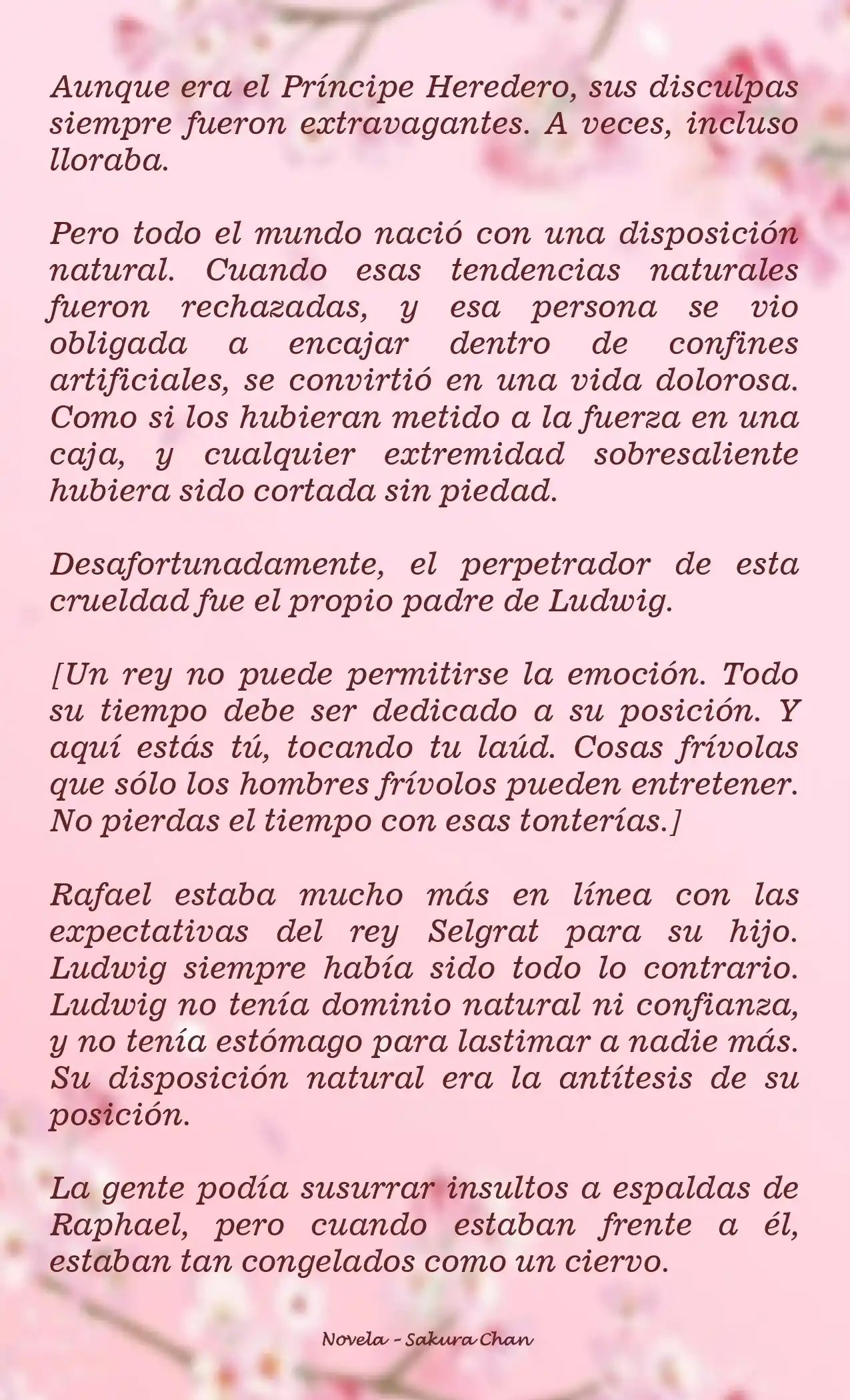 Aunque era el Príncipe Heredero, sus disculpas siempre fueron extravagantes. A veces, incluso lloraba.

Pero todo el mundo nació con una disposición natural. Cuando esas tendencias naturales fueron rechazadas, y esa persona se vio obligada a encajar dentro de confines artificiales, se convirtió en una vida dolorosa. Como si los hubieran metido a la fuerza en una caja, y cualquier extremidad sobresaliente hubiera sido cortada sin piedad.

Desafortunadamente, el perpetrador de esta crueldad fue el propio padre de Ludwig.

[Un rey no puede permitirse la emoción. Todo su tiempo debe ser dedicado a su posición. Y aquí estás tú, tocando tu laúd. Cosas frívolas que sólo los hombres frívolos pueden entretener. No pierdas el tiempo con esas tonterías.]

Rafael estaba mucho más en línea con las expectativas del rey Selgrat para su hijo. Ludwig siempre había sido todo lo contrario. Ludwig no tenía dominio natural ni confianza, y no tenía estómago para lastimar a nadie más. Su disposición natural era la antítesis de su posición.

La gente podía susurrar insultos a espaldas de Raphael, pero cuando estaban frente a él, estaban tan congelados como un ciervo.

Novela - Sakura Chan